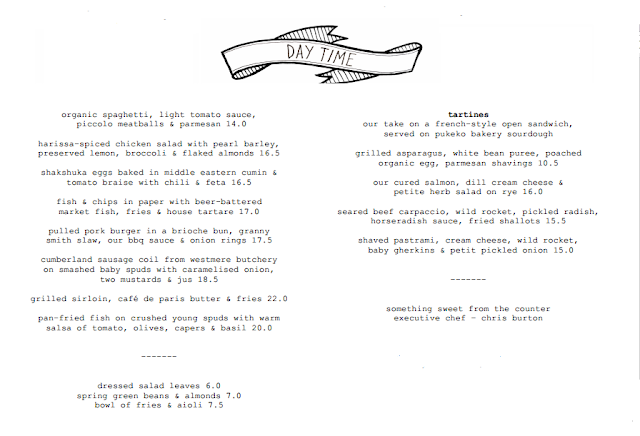 DAY TIME

organic spaghetti, light tomato sauce, piccolo meatballs & parmesan 14.0

harissa-spiced chicken salad with pearl barley, preserved lemon, broccoli & flaked almonds 16.5

shakshuka eggs baked in middle eastern cumin & tomato braise with chili & feta 16.5

fish & chips in paper with beer-battered market fish, fries & house tartare 17.0

pulled pork burger in a brioche bun, granny smith slaw, our bbq sauce & onion rings 17.5

cumberland sausage coil from westmere butchery on smashed baby spuds with caramelised onion, two mustards & jus 18.5

grilled sirloin, café de paris butter & fries 22.0

pan-fried fish on crushed young spuds with warm salsa of tomato, olives, capers & basil 20.0

-------

dressed salad leaves 6.0
spring green beans & almonds 7.0
bowl of fries & aioli 7.5

tartines
our take on a french-style open sandwich, served on pukeko bakery sourdough

grilled asparagus, white bean puree, poached organic egg, parmesan shavings 10.5

our cured salmon, dill cream cheese & petite herb salad on rye 16.0

seared beef carpaccio, wild rocket, pickled radish, horseradish sauce, fried shallots 15.5

shaved pastrami, cream cheese, wild rocket, baby gherkins & petit pickled onion 15.0

-------

something sweet from the counter
executive chef - chris burton